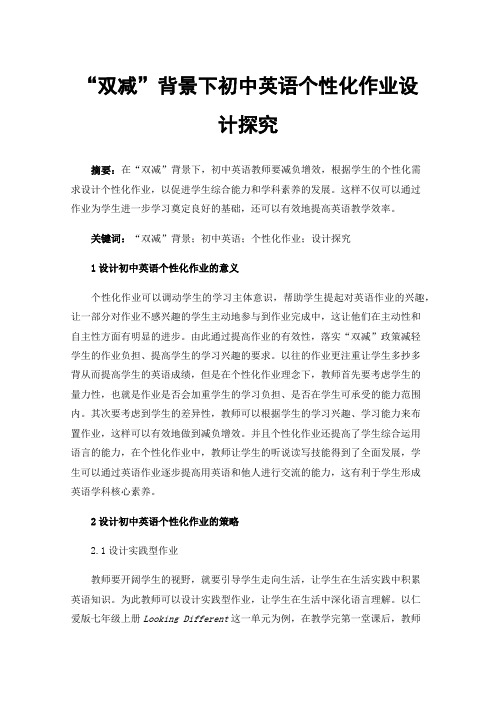 “双减”背景下初中英语个性化作业设计探究

摘要：在“双减”背景下，初中英语教师要减负增效，根据学生的个性化需求设计个性化作业，以促进学生综合能力和学科素养的发展。这样不仅可以通过作业为学生进一步学习奠定良好的基础，还可以有效地提高英语教学效率。

关键词：“双减”背景；初中英语；个性化作业；设计探究

1 设计初中英语个性化作业的意义

个性化作业可以调动学生的学习主体意识，帮助学生提起对英语作业的兴趣，让一部分对作业不感兴趣的学生主动地参与到作业完成中，这让他们在主动性和自主性方面有明显的进步。由此通过提高作业的有效性，落实“双减”政策减轻学生的作业负担、提高学生的学习兴趣的要求。以往的作业更注重让学生多抄多背从而提高学生的英语成绩，但是在个性化作业理念下，教师首先要考虑学生的量力性，也就是作业是否会加重学生的学习负担、是否在学生可承受的能力范围内。其次要考虑到学生的差异性，教师可以根据学生的学习兴趣、学习能力来布置作业，这样可以有效地做到减负增效。并且个性化作业还提高了学生综合运用语言的能力，在个性化作业中，教师让学生的听说读写技能得到了全面发展，学生可以通过英语作业逐步提高用英语和他人进行交流的能力，这有利于学生形成英语学科核心素养。

2 设计初中英语个性化作业的策略

2.1 设计实践型作业

教师要开阔学生的视野，就要引导学生走向生活，让学生在生活实践中积累英语知识。为此教师可以设计实践型作业，让学生在生活中深化语言理解。以仁爱版七年级上册 Looking Different 这一单元为例，在教学完第一堂课后，教师